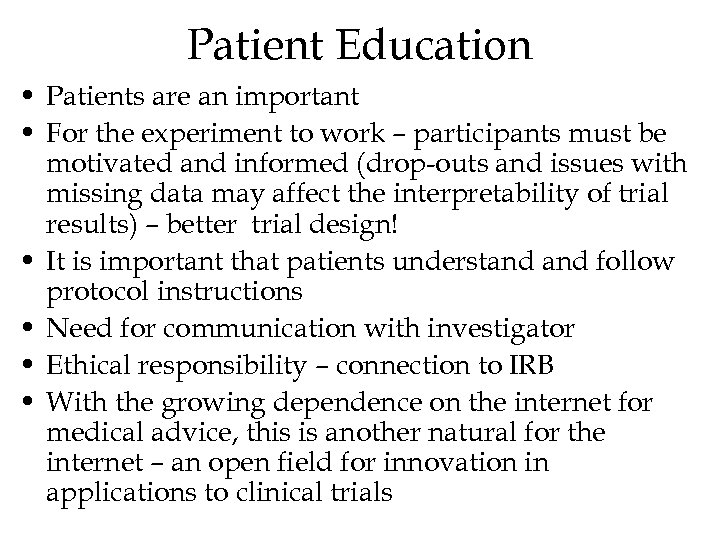 Patient Education

• Patients are an important
• For the experiment to work – participants must be motivated and informed (drop-outs and issues with missing data may affect the interpretability of trial results) – better trial design!
• It is important that patients understand and follow protocol instructions
• Need for communication with investigator
• Ethical responsibility – connection to IRB
• With the growing dependence on the internet for medical advice, this is another natural for the internet – an open field for innovation in applications to clinical trials